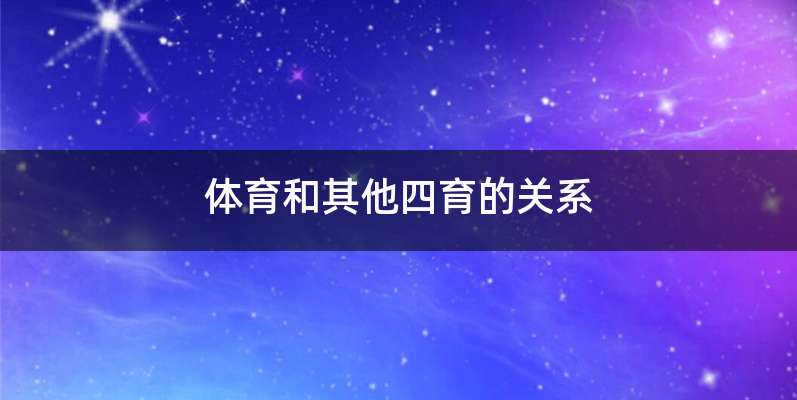 体育和其他四育的关系